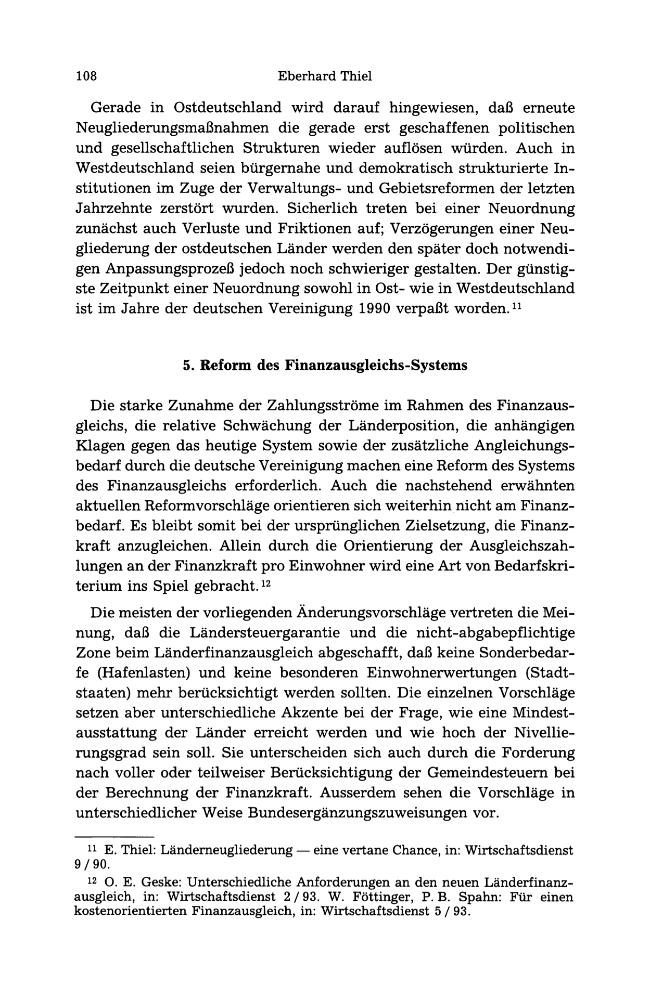 108 Eberhard Thiel

Gerade in Ostdeutschland wird darauf hingewiesen, daß erneute Neugliederungsmaßnahmen die gerade erst geschaffenen politischen und gesellschaftlichen Strukturen wieder auflösen würden. Auch in Westdeutschland seien bürgernahe und demokratisch strukturierte Institutionen im Zuge der Verwaltungs- und Gebietsreformen der letzten Jahrzehnte zerstört wurden. Sicherlich treten bei einer Neuordnung zunächst auch Verluste und Friktionen auf; Verzögerungen einer Neugliederung der ostdeutschen Länder werden den später doch notwendigen Anpassungsprozeß jedoch noch schwieriger gestalten. Der günstigste Zeitpunkt einer Neuordnung sowohl in Ost- wie in Westdeutschland ist im Jahre der deutschen Vereinigung 1990 verpaßt worden.$^{11}$

5. Reform des Finanzausgleichs-Systems

Die starke Zunahme der Zahlungsströme im Rahmen des Finanzausgleichs, die relative Schwächung der Länderposition, die anhängigen Klagen gegen das heutige System sowie der zusätzliche Angleichungsbedarf durch die deutsche Vereinigung machen eine Reform des Systems des Finanzausgleichs erforderlich. Auch die nachstehend erwähnten aktuellen Reformvorschläge orientieren sich weiterhin nicht am Finanzbedarf. Es bleibt somit bei der ursprünglichen Zielsetzung, die Finanzkraft anzugleichen. Allein durch die Orientierung der Ausgleichszahlungen an der Finanzkraft pro Einwohner wird eine Art von Bedarfskriterium ins Spiel gebracht.$^{12}$

Die meisten der vorliegenden Änderungsvorschläge vertreten die Meinung, daß die Ländersteuergarantie und die nicht-abgabepflichtige Zone beim Länderfinanzausgleich abgeschafft, daß keine Sonderbedarfe (Hafenlasten) und keine besonderen Einwohnerwertungen (Stadtstaaten) mehr berücksichtigt werden sollten. Die einzelnen Vorschläge setzen aber unterschiedliche Akzente bei der Frage, wie eine Mindestausstattung der Länder erreicht werden und wie hoch der Nivellierungsgrad sein soll. Sie unterscheiden sich auch durch die Forderung nach voller oder teilweiser Berücksichtigung der Gemeindesteuern bei der Berechnung der Finanzkraft. Ausserdem sehen die Vorschläge in unterschiedlicher Weise Bundesergänzungszuweisungen vor.

$^{11}$ E. Thiel: Länderneugliederung — eine vertane Chance, in: Wirtschaftsdienst 9 / 90.

$^{12}$ O. E. Geske: Unterschiedliche Anforderungen an den neuen Länderfinanzausgleich, in: Wirtschaftsdienst 2 / 93. W. Föttinger, P. B. Spahn: Für einen kostenorientierten Finanzausgleich, in: Wirtschaftsdienst 5 / 93.